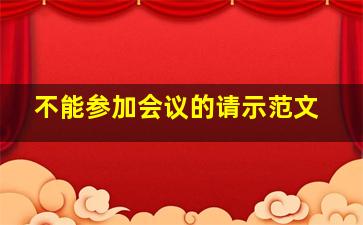 不能参加会议的请示范文